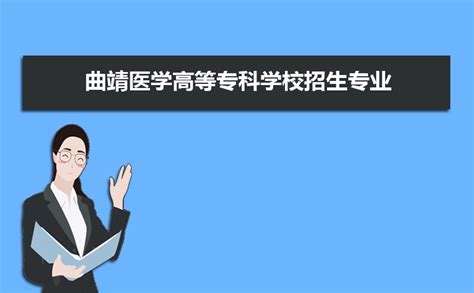 曲靖医学高等专科学校招生专业